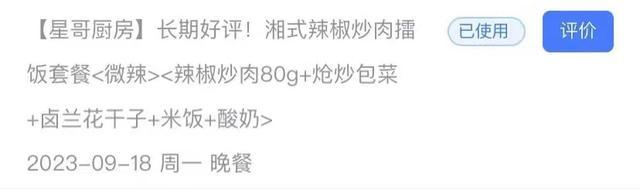 【星哥厨房】长期好评！湘式辣椒炒肉擂饭套餐<微辣><辣椒炒肉80g+炝炒包菜+卤兰花干子+米饭+酸奶>

已使用

评价

2023-09-18 周一 晚餐